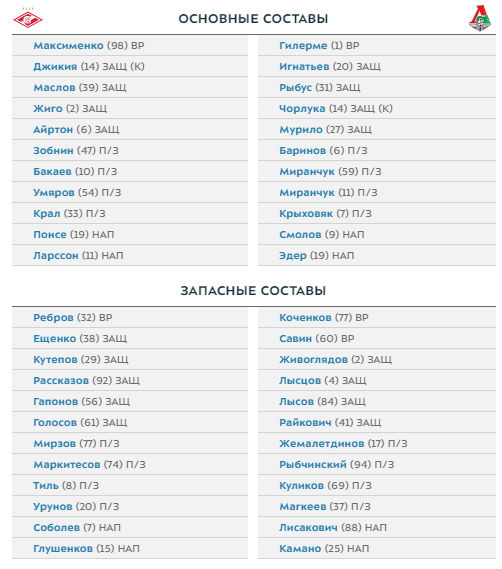 ОСНОВНЫЕ СОСТАВЫ

Максименко (98) ВР
Джикия (14) ЗАЩ (К)
Маслов (39) ЗАЩ
Жиго (2) ЗАЩ
Айртон (6) ЗАЩ
Зобнин (47) П/З
Бакаев (10) П/З
Умяров (54) П/З
Крал (33) П/З
Понсе (19) НАП
Ларссон (11) НАП

Гилерме (1) ВР
Игнатьев (20) ЗАЩ
Рыбус (31) ЗАЩ
Чорлука (14) ЗАЩ (К)
Мурило (27) ЗАЩ
Баринов (6) П/З
Миранчук (59) П/З
Миранчук (11) П/З
Крыховяк (7) П/З
Смолов (9) НАП
Эдер (19) НАП

ЗАПАСНЫЕ СОСТАВЫ

Ребров (32) ВР
Ещенко (38) ЗАЩ
Кутепов (29) ЗАЩ
Рассказов (92) ЗАЩ
Гапонов (56) ЗАЩ
Голосов (61) ЗАЩ
Мирзов (77) П/З
Маркитесов (74) П/З
Тиль (8) П/З
Урунов (20) П/З
Соболев (7) НАП
Глушенков (15) НАП

Коченков (77) ВР
Савин (60) ВР
Живоглядов (2) ЗАЩ
Лысцов (4) ЗАЩ
Лысов (84) ЗАЩ
Райкович (41) ЗАЩ
Жемалетдинов (17) П/З
Рыбчинский (94) П/З
Куликов (69) П/З
Магкеев (37) П/З
Лисакович (88) НАП
Камано (25) НАП